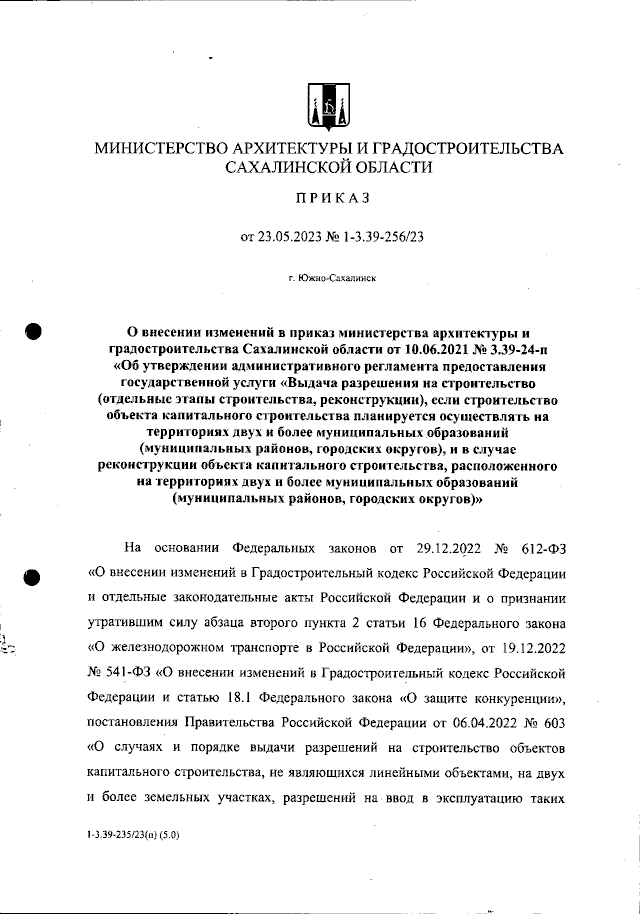 МИНИСТЕРСТВО АРХИТЕКТУРЫ И ГРАДОСТРОИТЕЛЬСТВА САХАЛИНСКОЙ ОБЛАСТИ

ПРИКАЗ

от 23.05.2023 № 1-3.39-256/23

г. Южно-Сахалинск

О внесении изменений в приказ министерства архитектуры и градостроительства Сахалинской области от 10.06.2021 № 3.39-24-п «Об утверждении административного регламента предоставления государственной услуги «Выдача разрешения на строительство (отдельные этапы строительства, реконструкции), если строительство объекта капитального строительства планируется осуществлять на территориях двух и более муниципальных образований (муниципальных районов, городских округов), и в случае реконструкции объекта капитального строительства, расположенного на территориях двух и более муниципальных образований (муниципальных районов, городских округов)»

На основании Федеральных законов от 29.12.2022 № 612-ФЗ «О внесении изменений в Градостроительный кодекс Российской Федерации и отдельные законодательные акты Российской Федерации и о признании утратившим силу абзаца второго пункта 2 статьи 16 Федерального закона «О железнодорожном транспорте в Российской Федерации», от 19.12.2022 № 541-ФЗ «О внесении изменений в Градостроительный кодекс Российской Федерации и статью 18.1 Федерального закона «О защите конкуренции», постановления Правительства Российской Федерации от 06.04.2022 № 603 «О случаях и порядке выдачи разрешений на строительство объектов капитального строительства, не являющихся линейными объектами, на двух и более земельных участках, разрешений на ввод в эксплуатацию таких

1-3.39-235/23(п) (5.0)